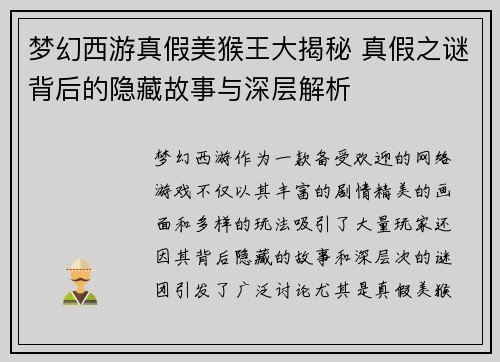 梦幻西游真假美猴王大揭秘 真假之谜背后的隐藏故事与深层解析

梦幻西游作为一款备受欢迎的网络游戏不仅以其丰富的剧情精美的画面和多样的玩法吸引了大量玩家还因其背后隐藏的故事和深层次的谜团引发了广泛讨论尤其是真假美猴